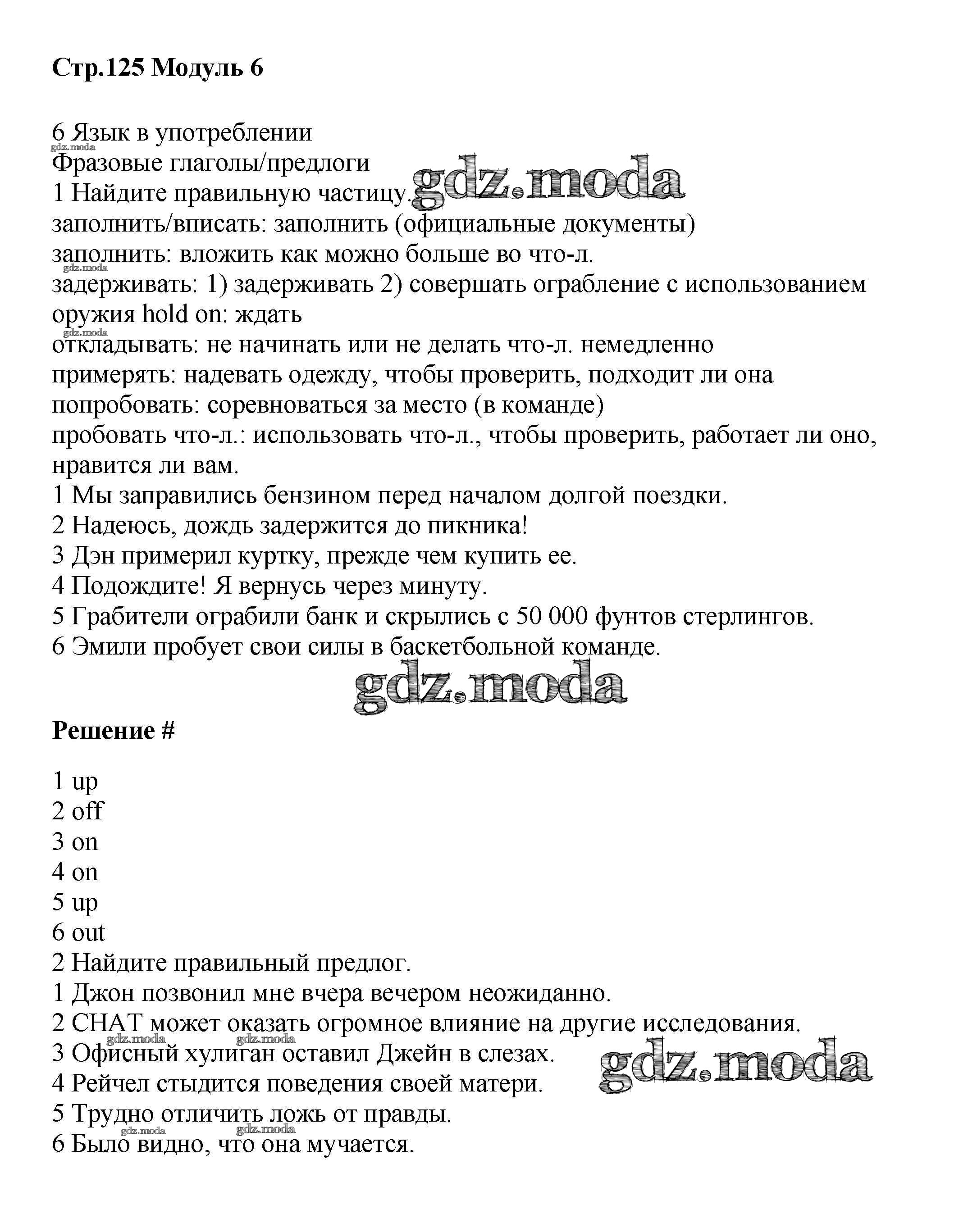 **Стр.125 Модуль 6**

6 Язык в употреблении
gdz.moda
Фразовые глаголы/предлоги
1 Найдите правильную частицу. gdz.moda
заполнить/вписать: заполнить (официальные документы)
заполнить: вложить как можно больше во что-л.
gdz.moda
задерживать: 1) задерживать 2) совершать ограбление с использованием оружия hold on: ждать
gdz.moda
откладывать: не начинать или не делать что-л. немедленно
примерять: надевать одежду, чтобы проверить, подходит ли она
попробовать: соревноваться за место (в команде)
пробовать что-л.: использовать что-л., чтобы проверить, работает ли оно, нравится ли вам.
1 Мы заправились бензином перед началом долгой поездки.
2 Надеюсь, дождь задержится до пикника!
3 Дэн примерил куртку, прежде чем купить ее.
4 Подождите! Я вернусь через минуту.
5 Грабители ограбили банк и скрылись с 50 000 фунтов стерлингов.
6 Эмили пробует свои силы в баскетбольной команде.
gdz.moda

**Решение #**

1 up
2 off
3 on
4 on
5 up
6 out
2 Найдите правильный предлог.
1 Джон позвонил мне вчера вечером неожиданно.
2 CHAT может оказать огромное влияние на другие исследования.
gdz.moda gdz.moda
3 Офисный хулиган оставил Джейн в слезах. gdz.moda
4 Рейчел стыдится поведения своей матери.
5 Трудно отличить ложь от правды.
gdz.moda gdz.moda
6 Было видно, что она мучается.